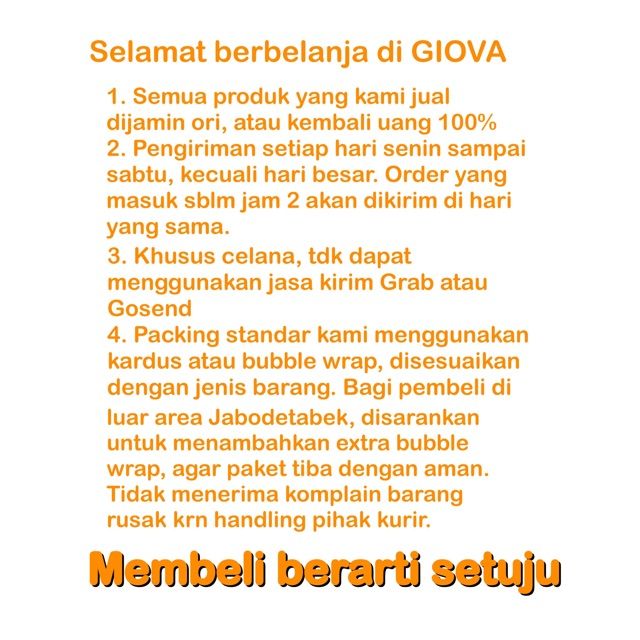 Selamat berbelanja di GIOVA

1. Semua produk yang kami jual dijamin ori, atau kembali uang 100%
2. Pengiriman setiap hari senin sampai sabtu, kecuali hari besar. Order yang masuk sblm jam 2 akan dikirim di hari yang sama.
3. Khusus celana, tdk dapat menggunakan jasa kirim Grab atau Gosend
4. Packing standar kami menggunakan kardus atau bubble wrap, disesuaikan dengan jenis barang. Bagi pembeli di luar area Jabodetabek, disarankan untuk menambahkan extra bubble wrap, agar paket tiba dengan aman. Tidak menerima komplain barang rusak krn handling pihak kurir.

Membeli berarti setuju